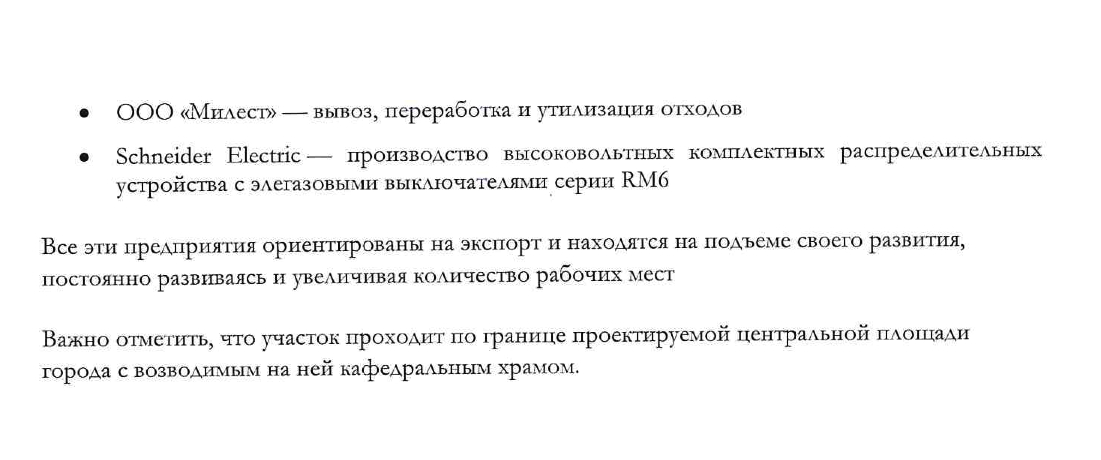 • ООО «Милест» — вывоз, переработка и утилизация отходов

• Schneider Electric — производство высоковольтных комплектных распределительных устройства с элегазовыми выключателями серии RM6

Все эти предприятия ориентированы на экспорт и находятся на подъеме своего развития, постоянно развиваясь и увеличивая количество рабочих мест

Важно отметить, что участок проходит по границе проектируемой центральной площади города с возводимым на ней кафедральным храмом.